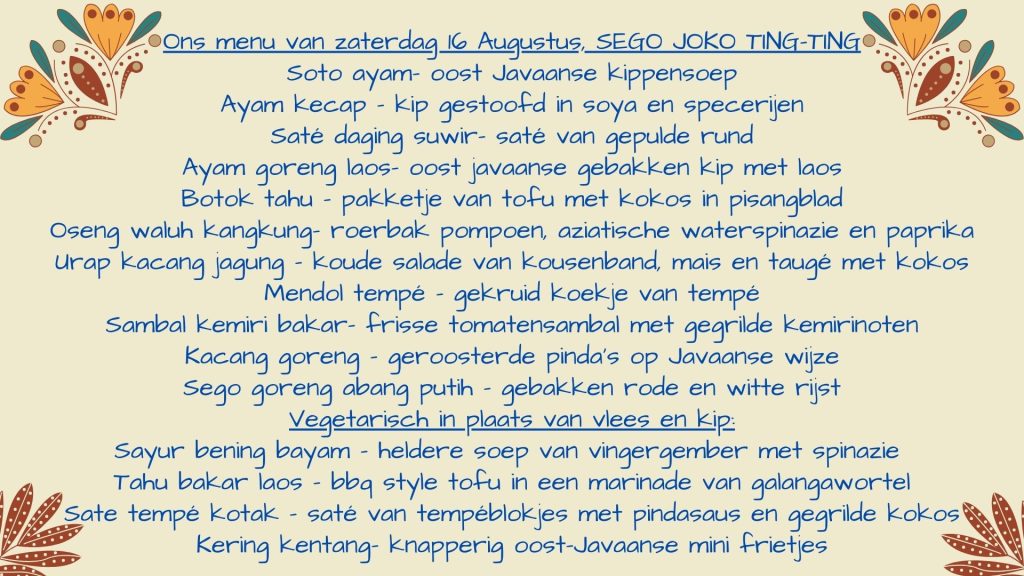 Ons menu van zaterdag 16 Augustus, SEGO JOKO TING-TING
Soto ayam- oost Javaanse kippensoep
Ayam kecap - kip gestoofd in soya en specerijen
Saté daging suwir- saté van gepulde rund
Ayam goreng laos- oost javaanse gebakken kip met laos
Botok tahu - pakketje van tofu met kokos in pisangblad
Oseng waluh kangkung- roerbak pompoen, aziatische waterspinazie en paprika
Urap kacang jagung - koude salade van kousenband, mais en taugé met kokos
Mendol tempé - gekruid koekje van tempé
Sambal kemiri bakar- frisse tomatensambal met gegrilde kemirinoten
Kacang goreng - geroosterde pinda's op Javaanse wijze
Sego goreng abang putih - gebakken rode en witte rijst
Vegetarisch in plaats van vlees en kip:
Sayur bening bayam - heldere soep van vingergember met spinazie
Tahu bakar laos - bbq style tofu in een marinade van galangawortel
Sate tempé kotak - saté van tempéblokjes met pindasaus en gegrilde kokos
Kering kentang- knapperig oost-Javaanse mini frietjes